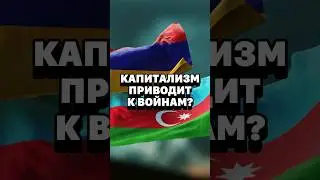 КАПИТАЛИЗМ ПРИВОДИТ К ВОЙНАМ?